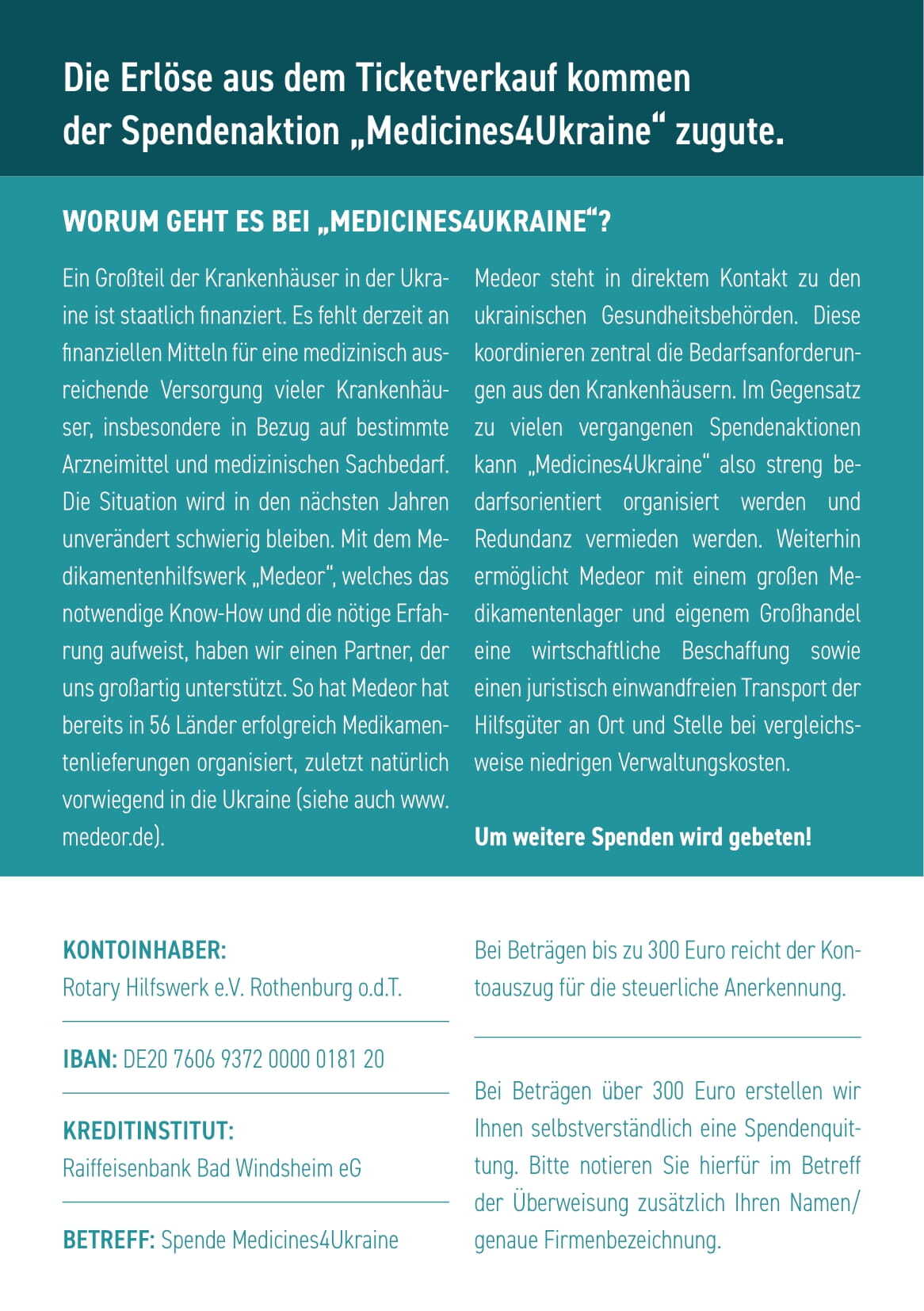 Die Erlöse aus dem Ticketverkauf kommen der Spendenaktion „Medicines4Ukraine“ zugute.

WORUM GEHT ES BEI „MEDICINES4UKRAINE“?

Ein Großteil der Krankenhäuser in der Ukraine ist staatlich finanziert. Es fehlt derzeit an finanziellen Mitteln für eine medizinisch ausreichende Versorgung vieler Krankenhäuser, insbesondere in Bezug auf bestimmte Arzneimittel und medizinischen Sachbedarf. Die Situation wird in den nächsten Jahren unverändert schwierig bleiben. Mit dem Medikamentenhilfswerk „Medeor“, welches das notwendige Know-How und die nötige Erfahrung aufweist, haben wir einen Partner, der uns großartig unterstützt. So hat Medeor hat bereits in 56 Länder erfolgreich Medikamentenlieferungen organisiert, zuletzt natürlich vorwiegend in die Ukraine (siehe auch www.medeor.de).

Medeor steht in direktem Kontakt zu den ukrainischen Gesundheitsbehörden. Diese koordinieren zentral die Bedarfsanforderungen aus den Krankenhäusern. Im Gegensatz zu vielen vergangenen Spendenaktionen kann „Medicines4Ukraine“ also streng bedarfsorientiert organisiert werden und Redundanz vermieden werden. Weiterhin ermöglicht Medeor mit einem großen Medikamentenlager und eigenem Großhandel eine wirtschaftliche Beschaffung sowie einen juristisch einwandfreien Transport der Hilfsgüter an Ort und Stelle bei vergleichsweise niedrigen Verwaltungskosten.

Um weitere Spenden wird gebeten!

KONTOINHABER:
Rotary Hilfswerk e.V. Rothenburg o.d.T.

IBAN: DE20 7606 9372 0000 0181 20

KREDITINSTITUT:
Raiffeisenbank Bad Windsheim eG

BETREFF: Spende Medicines4Ukraine

Bei Beträgen bis zu 300 Euro reicht der Kontoauszug für die steuerliche Anerkennung.

Bei Beträgen über 300 Euro erstellen wir Ihnen selbstverständlich eine Spendenquittung. Bitte notieren Sie hierfür im Betreff der Überweisung zusätzlich Ihren Namen/ genaue Firmenbezeichnung.